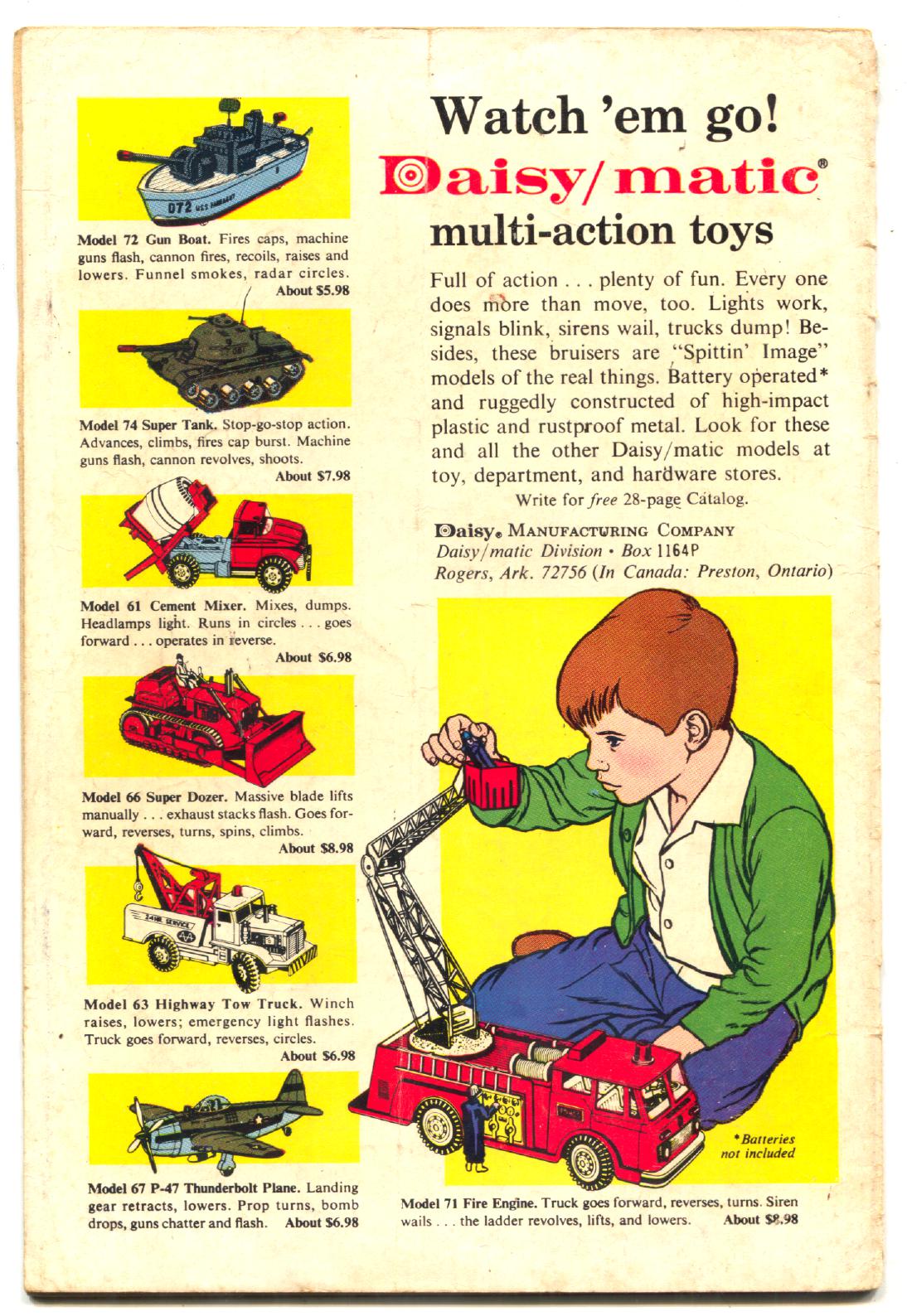 Model 72 Gun Boat. Fires caps, machine guns flash, cannon fires, recoils, raises and lowers. Funnel smokes, radar circles.
About $5.98

Model 74 Super Tank. Stop-go-stop action. Advances, climbs, fires cap burst. Machine guns flash, cannon revolves, shoots.
About $7.98

Model 61 Cement Mixer. Mixes, dumps. Headlamps light. Runs in circles . . . goes forward . . . operates in reverse.
About $6.98

Model 66 Super Dozer. Massive blade lifts manually . . . exhaust stacks flash. Goes forward, reverses, turns, spins, climbs.
About $8.98

Model 63 Highway Tow Truck. Winch raises, lowers; emergency light flashes. Truck goes forward, reverses, circles.
About $6.98

Model 67 P-47 Thunderbolt Plane. Landing gear retracts, lowers. Prop turns, bomb drops, guns chatter and flash. About $6.98

Watch 'em go!
Daisy/matic®
multi-action toys

Full of action . . . plenty of fun. Every one does more than move, too. Lights work, signals blink, sirens wail, trucks dump! Besides, these bruisers are "Spittin' Image" models of the real things. Battery operated* and ruggedly constructed of high-impact plastic and rustproof metal. Look for these and all the other Daisy/matic models at toy, department, and hardware stores.

Write for free 28-page Catalog.

Daisy® MANUFACTURING COMPANY
Daisy/matic Division • Box 1164P
Rogers, Ark. 72756 (In Canada: Preston, Ontario)

*Batteries not included

Model 71 Fire Engine. Truck goes forward, reverses, turns. Siren wails . . . the ladder revolves, lifts, and lowers. About $8.98